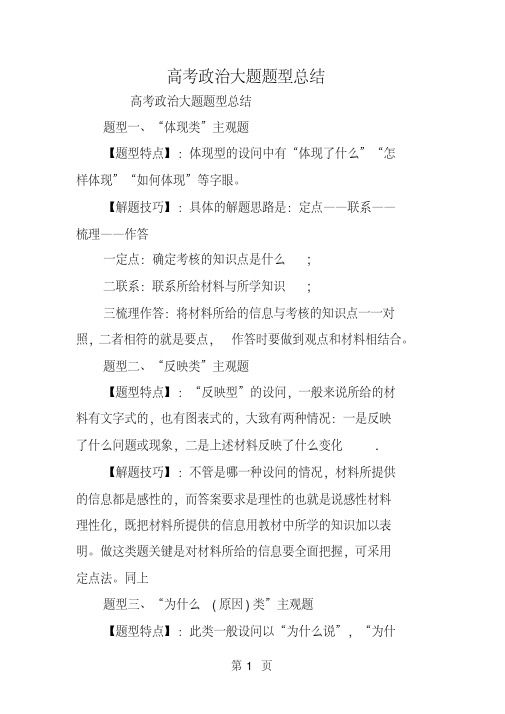 高考政治大题题型总结

高考政治大题题型总结

题型一、“体现类”主观题

【题型特点】：体现型的设问中有“体现了什么”“怎样体现”“如何体现”等字眼。

【解题技巧】：具体的解题思路是：定点——联系——梳理——作答

一定点：确定考核的知识点是什么 ；

二联系：联系所给材料与所学知识 ；

三梳理作答：将材料所给的信息与考核的知识点一一对照，二者相符的就是要点， 作答时要做到观点和材料相结合。

题型二、“反映类”主观题

【题型特点】：“反映型”的设问，一般来说所给的材料有文字式的，也有图表式的，大致有两种情况：一是反映了什么问题或现象，二是上述材料反映了什么变化 .

【解题技巧】：不管是哪一种设问的情况，材料所提供的信息都是感性的，而答案要求是理性的也就是说感性材料理性化，既把材料所提供的信息用教材中所学的知识加以表明。做这类题关键是对材料所给的信息要全面把握，可采用定点法。同上

题型三、“为什么 (原因)类”主观题

【题型特点】：此类一般设问以“为什么说”，“为什

第 1 页